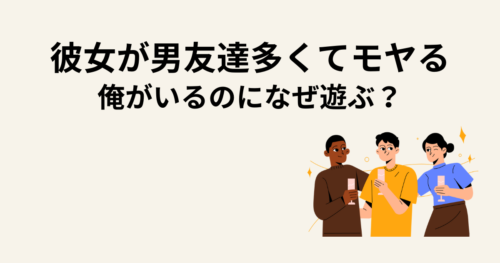 彼女が男友達多くてモヤる
俺がいるのになぜ遊ぶ？